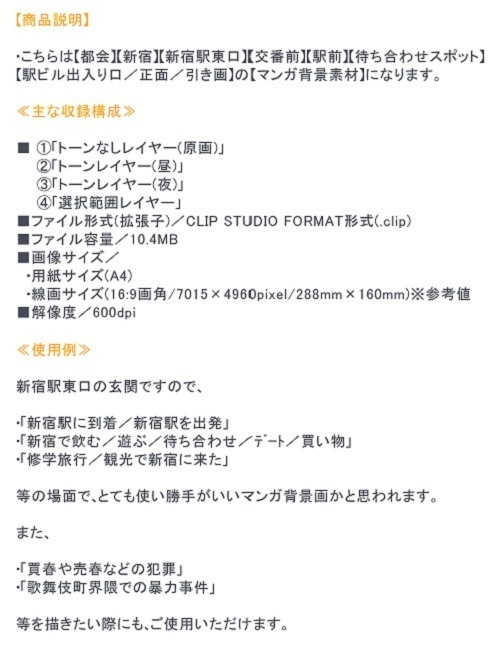 【商品説明】

・こちらは【都会】【新宿】【新宿駅東口】【交番前】【駅前】【待ち合わせスポット】【駅ビル出入り口／正面／引き画】の【マンガ背景素材】になります。

≪主な収録構成≫

■ ①「トーンなしレイヤー(原画)」
②「トーンレイヤー(昼)」
③「トーンレイヤー(夜)」
④「選択範囲レイヤー」
■ファイル形式(拡張子)／CLIP STUDIO FORMAT形式(.clip)
■ファイル容量／10.4MB
■画像サイズ／
・用紙サイズ(A4)
・線画サイズ(16:9画角/7015×4960pixel/288mm×160mm)※参考値
■解像度／600dpi

≪使用例≫

新宿駅東口の玄関ですので、

・「新宿駅に到着／新宿駅を出発」
・「新宿で飲む／遊ぶ／待ち合わせ／デート／買い物」
・「修学旅行／観光で新宿に来た」

等の場面で、とても使い勝手がいいマンガ背景画かと思われます。

また、

・「買春や売春などの犯罪」
・「歌舞伎町界隈での暴力事件」

等を描きたい際にも、ご使用いただけます。